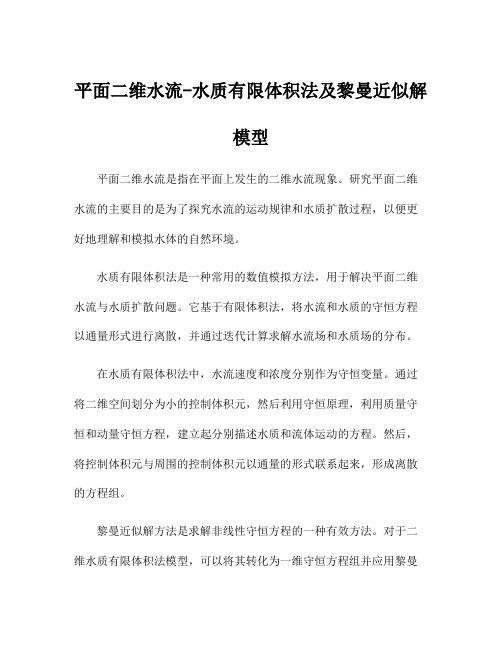 平面二维水流-水质有限体积法及黎曼近似解模型

平面二维水流是指在平面上发生的二维水流现象。研究平面二维水流的主要目的是为了探究水流的运动规律和水质扩散过程，以便更好地理解和模拟水体的自然环境。

水质有限体积法是一种常用的数值模拟方法，用于解决平面二维水流与水质扩散问题。它基于有限体积法，将水流和水质的守恒方程以通量形式进行离散，并通过迭代计算求解水流场和水质场的分布。

在水质有限体积法中，水流速度和浓度分别作为守恒变量。通过将二维空间划分为小的控制体积元，然后利用守恒原理，利用质量守恒和动量守恒方程，建立起分别描述水质和流体运动的方程。然后，将控制体积元与周围的控制体积元以通量的形式联系起来，形成离散的方程组。

黎曼近似解方法是求解非线性守恒方程的一种有效方法。对于二维水质有限体积法模型，可以将其转化为一维守恒方程组并应用黎曼